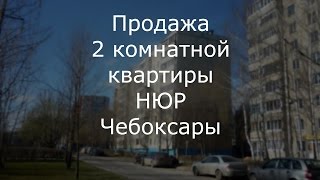 Продажа
2 комнатной
квартиры
НЮР
Чебоксары